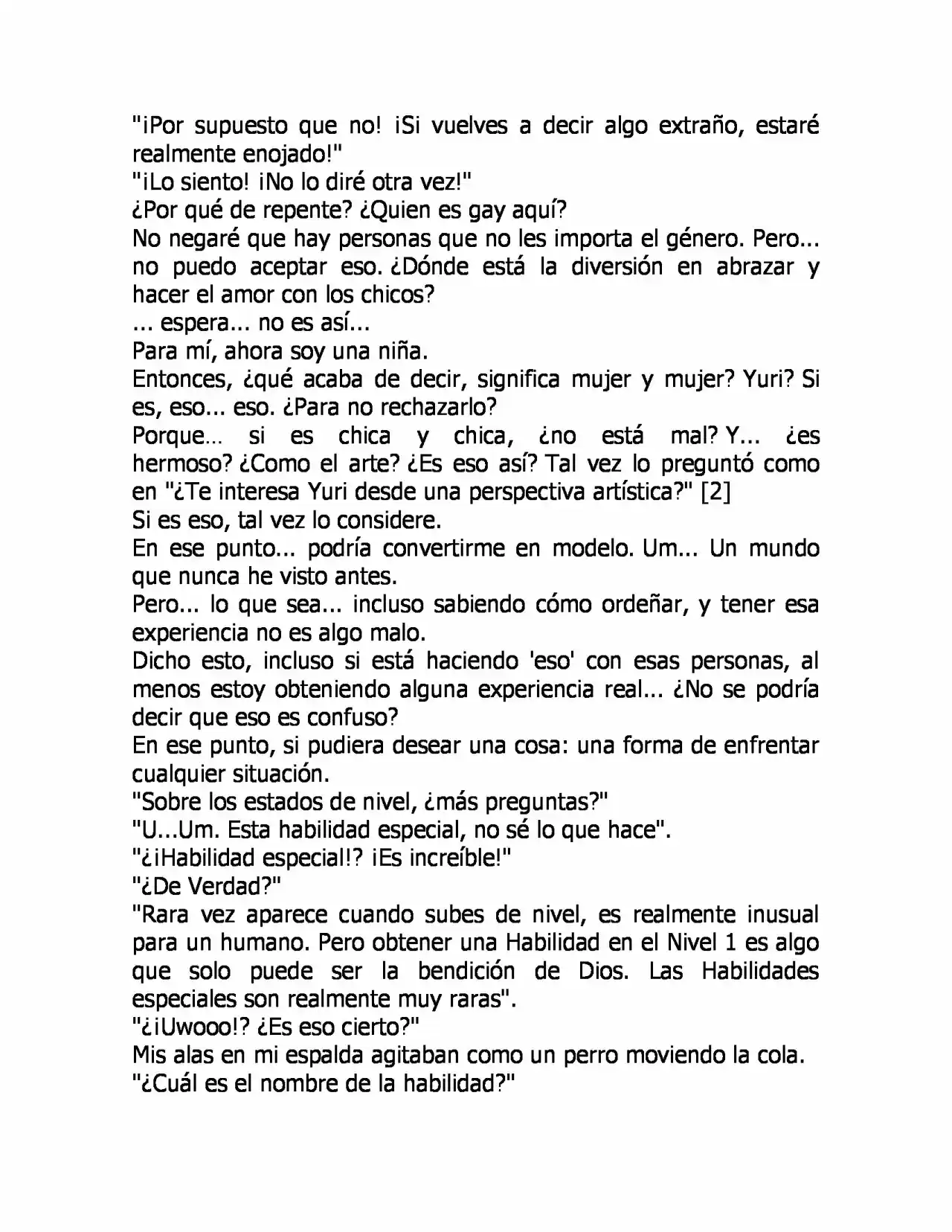 "¡Por supuesto que no! ¡Si vuelves a decir algo extraño, estaré realmente enojado!"

"¡Lo siento! ¡No lo diré otra vez!"

¿Por qué de repente? ¿Quien es gay aquí?

No negaré que hay personas que no les importa el género. Pero... no puedo aceptar eso. ¿Dónde está la diversión en abrazar y hacer el amor con los chicos?

... espera... no es así...

Para mí, ahora soy una niña.

Entonces, ¿qué acaba de decir, significa mujer y mujer? Yuri? Si es, eso... eso. ¿Para no rechazarlo?

Porque… si es chica y chica, ¿no está mal? Y... ¿es hermoso? ¿Como el arte? ¿Es eso así? Tal vez lo preguntó como en "¿Te interesa Yuri desde una perspectiva artística?" [2]

Si es eso, tal vez lo considere.

En ese punto... podría convertirme en modelo. Um... Un mundo que nunca he visto antes.

Pero... lo que sea... incluso sabiendo cómo ordeñar, y tener esa experiencia no es algo malo.

Dicho esto, incluso si está haciendo 'eso' con esas personas, al menos estoy obteniendo alguna experiencia real... ¿No se podría decir que eso es confuso?

En ese punto, si pudiera desear una cosa: una forma de enfrentar cualquier situación.

"Sobre los estados de nivel, ¿más preguntas?"

"U...Um. Esta habilidad especial, no sé lo que hace".

"¿¡Habilidad especial!? ¡Es increíble!"

"¿De Verdad?"

"Rara vez aparece cuando subes de nivel, es realmente inusual para un humano. Pero obtener una Habilidad en el Nivel 1 es algo que solo puede ser la bendición de Dios. Las Habilidades especiales son realmente muy raras".

"¿¡Uwooo!? ¿Es eso cierto?"

Mis alas en mi espalda agitaban como un perro moviendo la cola.

"¿Cuál es el nombre de la habilidad?"